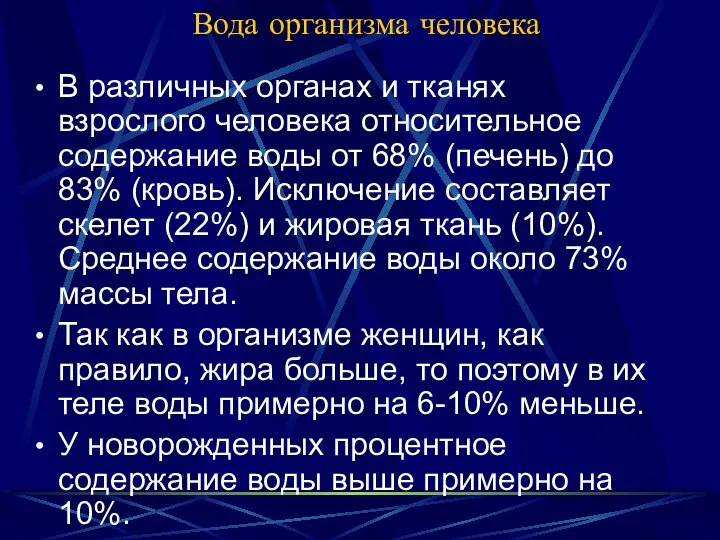 Вода организма человека

• В различных органах и тканях взрослого человека относительное содержание воды от 68% (печень) до 83% (кровь). Исключение составляет скелет (22%) и жировая ткань (10%). Среднее содержание воды около 73% массы тела.

• Так как в организме женщин, как правило, жира больше, то поэтому в их теле воды примерно на 6-10% меньше.

• У новорожденных процентное содержание воды выше примерно на 10%.